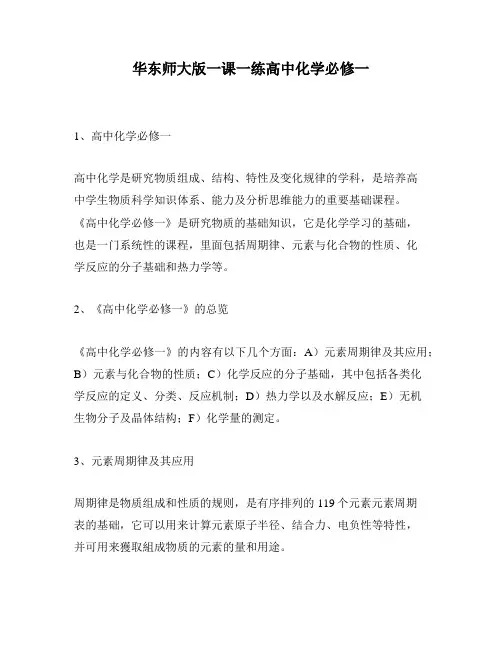 华东师大版一课一练高中化学必修一

1、高中化学必修一

高中化学是研究物质组成、结构、特性及变化规律的学科，是培养高中学生物质科学知识体系、能力及分析思维能力的重要基础课程。《高中化学必修一》是研究物质的基础知识，它是化学学习的基础，也是一门系统性的课程，里面包括周期律、元素与化合物的性质、化学反应的分子基础和热力学等。

2、《高中化学必修一》的总览

《高中化学必修一》的内容有以下几个方面：A）元素周期律及其应用；B）元素与化合物的性质；C）化学反应的分子基础，其中包括各类化学反应的定义、分类、反应机制；D）热力学以及水解反应；E）无机生物分子及晶体结构；F）化学量的测定。

3、元素周期律及其应用

周期律是物质组成和性质的规则，是有序排列的 119 个元素元素周期表的基础，它可以用来计算元素原子半径、结合力、电负性等特性，并可用来獲取組成物质的元素的量和用途。